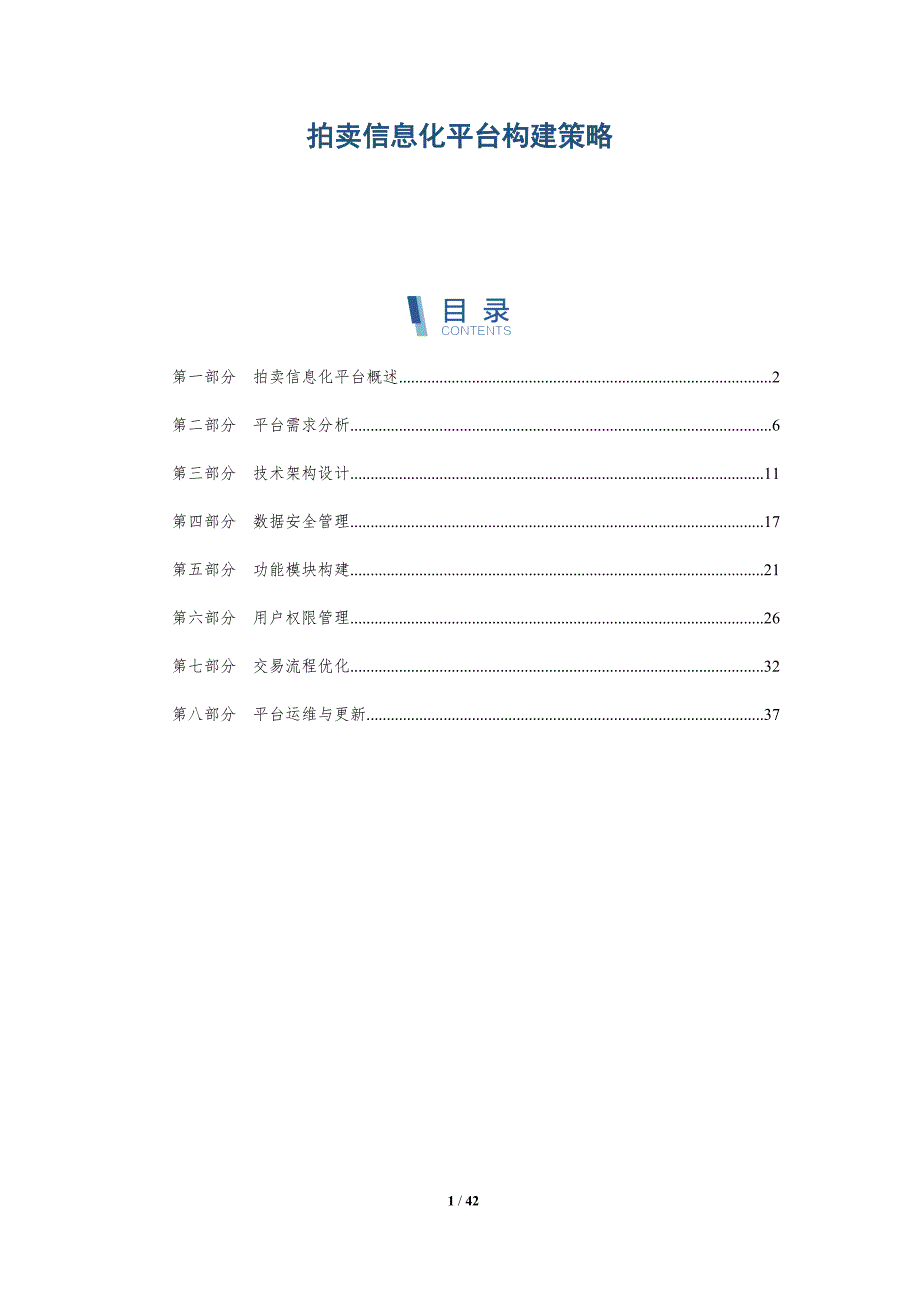 拍卖信息化平台构建策略

目录
CONTENTS

第一部分 拍卖信息化平台概述..........2

第二部分 平台需求分析..........6

第三部分 技术架构设计..........11

第四部分 数据安全管理..........17

第五部分 功能模块构建..........21

第六部分 用户权限管理..........26

第七部分 交易流程优化..........32

第八部分 平台运维与更新..........37

1 / 42